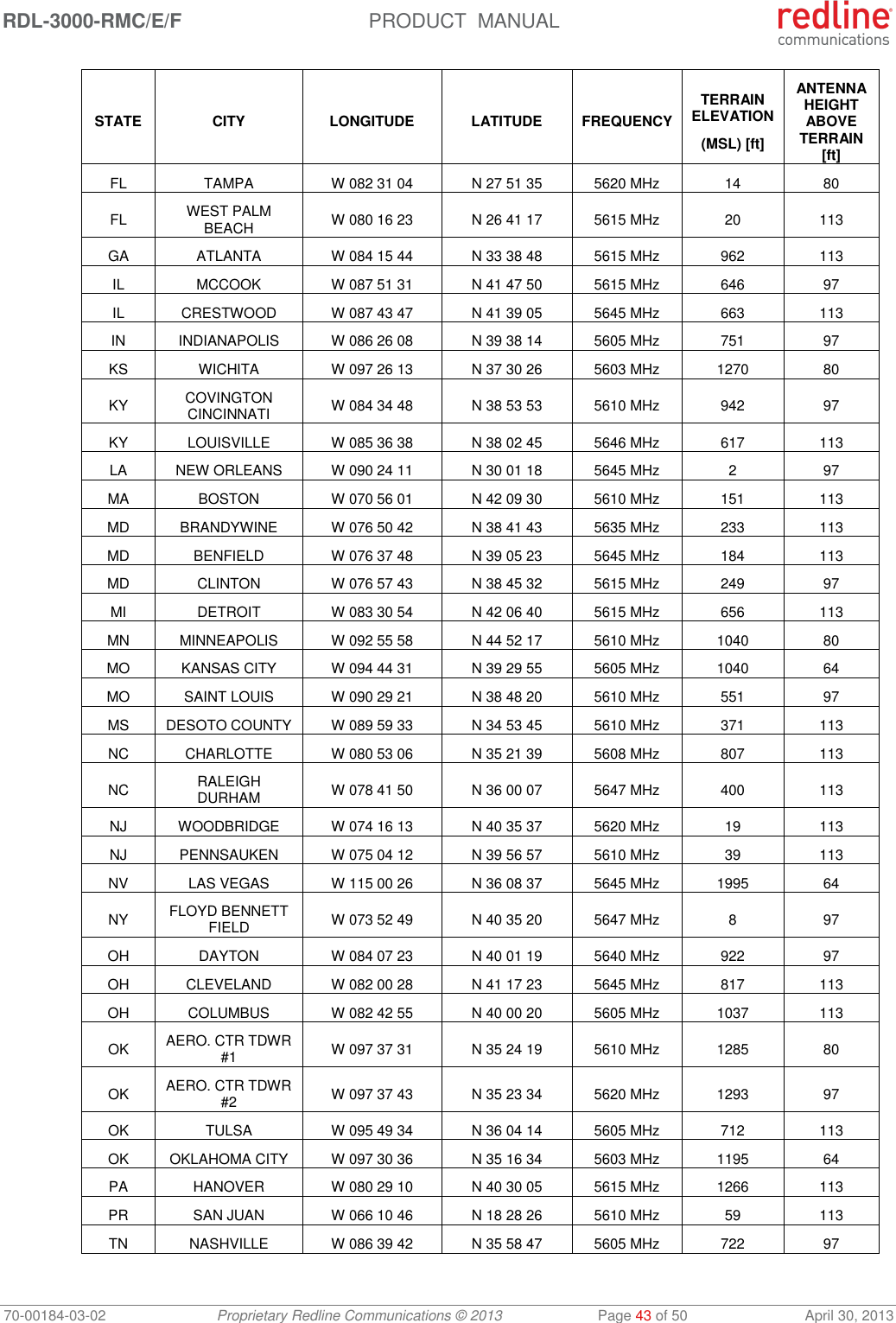 RDL-3000-RMC/E/F PRODUCT MANUAL redline communications

| STATE | CITY | LONGITUDE | LATITUDE | FREQUENCY | TERRAIN ELEVATION (MSL) [ft] | ANTENNA HEIGHT ABOVE TERRAIN [ft] |
|---|---|---|---|---|---|---|
| FL | TAMPA | W 082 31 04 | N 27 51 35 | 5620 MHz | 14 | 80 |
| FL | WEST PALM BEACH | W 080 16 23 | N 26 41 17 | 5615 MHz | 20 | 113 |
| GA | ATLANTA | W 084 15 44 | N 33 38 48 | 5615 MHz | 962 | 113 |
| IL | MCCOOK | W 087 51 31 | N 41 47 50 | 5615 MHz | 646 | 97 |
| IL | CRESTWOOD | W 087 43 47 | N 41 39 05 | 5645 MHz | 663 | 113 |
| IN | INDIANAPOLIS | W 086 26 08 | N 39 38 14 | 5605 MHz | 751 | 97 |
| KS | WICHITA | W 097 26 13 | N 37 30 26 | 5603 MHz | 1270 | 80 |
| KY | COVINGTON CINCINNATI | W 084 34 48 | N 38 53 53 | 5610 MHz | 942 | 97 |
| KY | LOUISVILLE | W 085 36 38 | N 38 02 45 | 5646 MHz | 617 | 113 |
| LA | NEW ORLEANS | W 090 24 11 | N 30 01 18 | 5645 MHz | 2 | 97 |
| MA | BOSTON | W 070 56 01 | N 42 09 30 | 5610 MHz | 151 | 113 |
| MD | BRANDYWINE | W 076 50 42 | N 38 41 43 | 5635 MHz | 233 | 113 |
| MD | BENFIELD | W 076 37 48 | N 39 05 23 | 5645 MHz | 184 | 113 |
| MD | CLINTON | W 076 57 43 | N 38 45 32 | 5615 MHz | 249 | 97 |
| MI | DETROIT | W 083 30 54 | N 42 06 40 | 5615 MHz | 656 | 113 |
| MN | MINNEAPOLIS | W 092 55 58 | N 44 52 17 | 5610 MHz | 1040 | 80 |
| MO | KANSAS CITY | W 094 44 31 | N 39 29 55 | 5605 MHz | 1040 | 64 |
| MO | SAINT LOUIS | W 090 29 21 | N 38 48 20 | 5610 MHz | 551 | 97 |
| MS | DESOTO COUNTY | W 089 59 33 | N 34 53 45 | 5610 MHz | 371 | 113 |
| NC | CHARLOTTE | W 080 53 06 | N 35 21 39 | 5608 MHz | 807 | 113 |
| NC | RALEIGH DURHAM | W 078 41 50 | N 36 00 07 | 5647 MHz | 400 | 113 |
| NJ | WOODBRIDGE | W 074 16 13 | N 40 35 37 | 5620 MHz | 19 | 113 |
| NJ | PENNSAUKEN | W 075 04 12 | N 39 56 57 | 5610 MHz | 39 | 113 |
| NV | LAS VEGAS | W 115 00 26 | N 36 08 37 | 5645 MHz | 1995 | 64 |
| NY | FLOYD BENNETT FIELD | W 073 52 49 | N 40 35 20 | 5647 MHz | 8 | 97 |
| OH | DAYTON | W 084 07 23 | N 40 01 19 | 5640 MHz | 922 | 97 |
| OH | CLEVELAND | W 082 00 28 | N 41 17 23 | 5645 MHz | 817 | 113 |
| OH | COLUMBUS | W 082 42 55 | N 40 00 20 | 5605 MHz | 1037 | 113 |
| OK | AERO. CTR TDWR #1 | W 097 37 31 | N 35 24 19 | 5610 MHz | 1285 | 80 |
| OK | AERO. CTR TDWR #2 | W 097 37 43 | N 35 23 34 | 5620 MHz | 1293 | 97 |
| OK | TULSA | W 095 49 34 | N 36 04 14 | 5605 MHz | 712 | 113 |
| OK | OKLAHOMA CITY | W 097 30 36 | N 35 16 34 | 5603 MHz | 1195 | 64 |
| PA | HANOVER | W 080 29 10 | N 40 30 05 | 5615 MHz | 1266 | 113 |
| PR | SAN JUAN | W 066 10 46 | N 18 28 26 | 5610 MHz | 59 | 113 |
| TN | NASHVILLE | W 086 39 42 | N 35 58 47 | 5605 MHz | 722 | 97 |

70-00184-03-02 Proprietary Redline Communications © 2013 Page 43 of 50 April 30, 2013